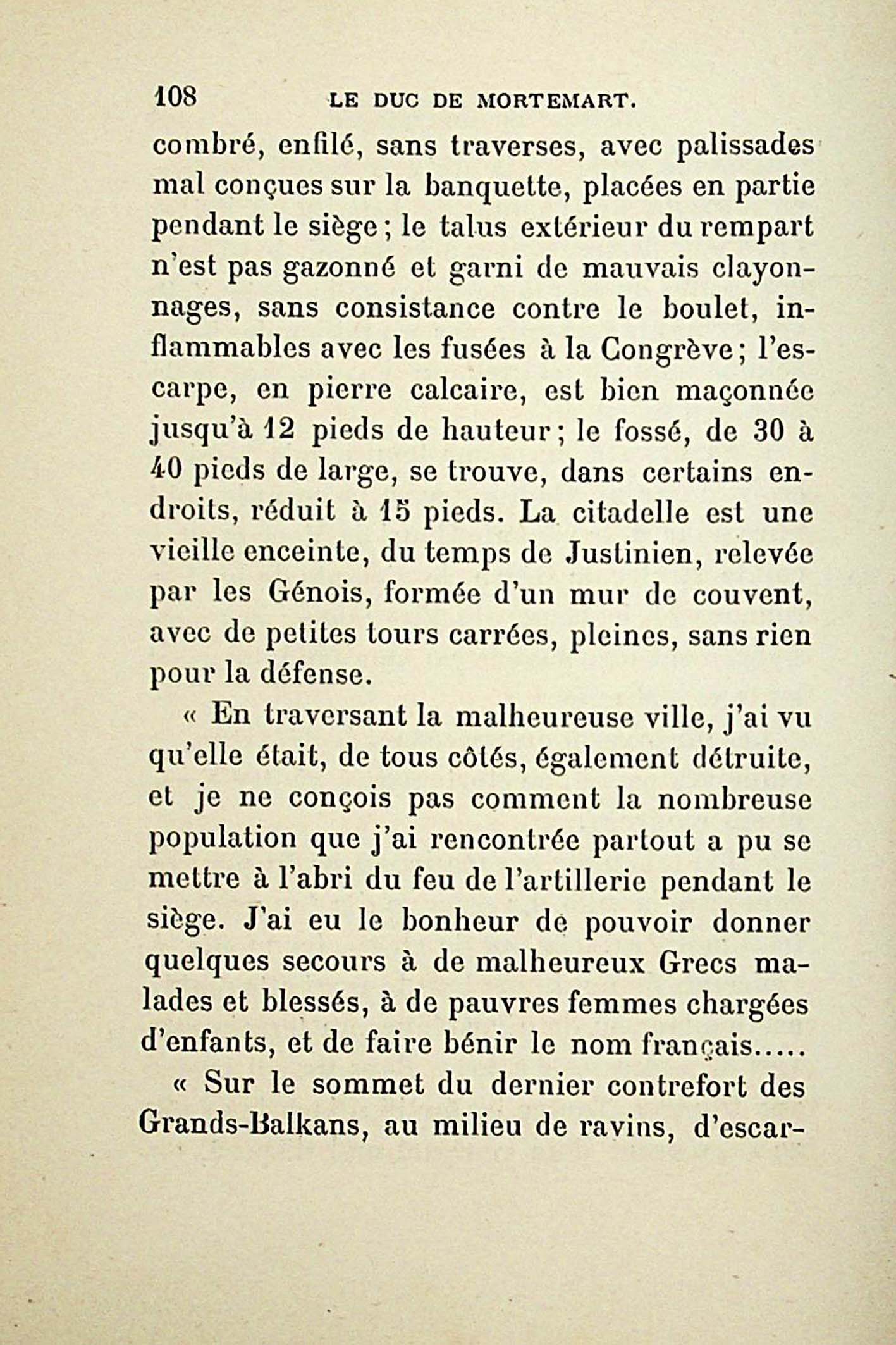 108 LE DUC DE MORTEMART.

combré, enfilé, sans traverses, avec palissades mal conçues sur la banquette, placées en partie pendant le siège ; le talus extérieur du rempart n'est pas gazonné et garni de mauvais clayonnages, sans consistance contre le boulet, inflammables avec les fusées à la Congrève ; l'escarpe, en pierre calcaire, est bien maçonnée jusqu'à 12 pieds de hauteur ; le fossé, de 30 à 40 pieds de large, se trouve, dans certains endroits, réduit à 15 pieds. La citadelle est une vieille enceinte, du temps de Justinien, relevée par les Génois, formée d'un mur de couvent, avec de petites tours carrées, pleines, sans rien pour la défense.

« En traversant la malheureuse ville, j'ai vu qu'elle était, de tous côtés, également détruite, et je ne conçois pas comment la nombreuse population que j'ai rencontrée partout a pu se mettre à l'abri du feu de l'artillerie pendant le siège. J'ai eu le bonheur de pouvoir donner quelques secours à de malheureux Grecs malades et blessés, à de pauvres femmes chargées d'enfants, et de faire bénir le nom français.....

« Sur le sommet du dernier contrefort des Grands-Balkans, au milieu de ravins, d'escar-